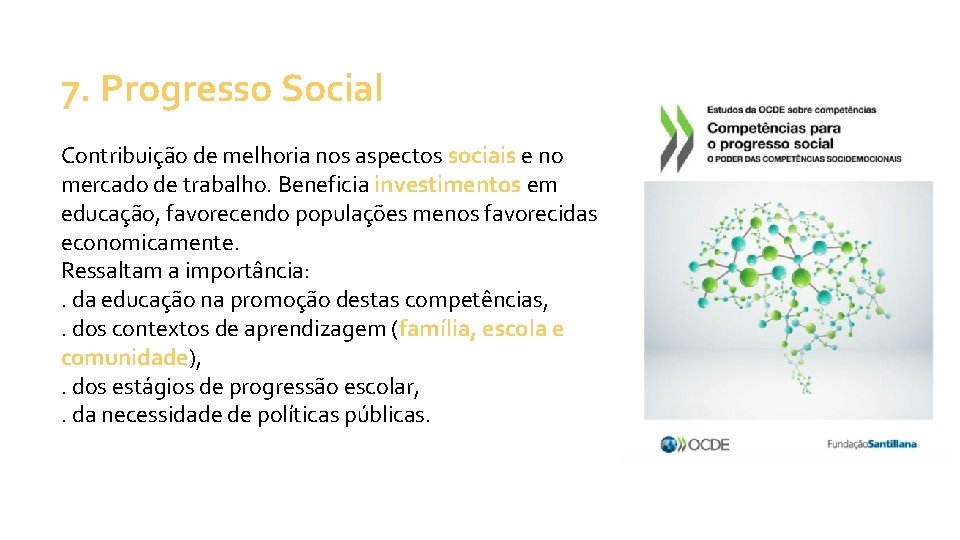 7. Progresso Social

Contribuição de melhoria nos aspectos sociais e no mercado de trabalho. Beneficia investimentos em educação, favorecendo populações menos favorecidas economicamente.
Ressaltam a importância:
. da educação na promoção destas competências,
. dos contextos de aprendizagem (família, escola e comunidade),
. dos estágios de progressão escolar,
. da necessidade de políticas públicas.

Estudos da OCDE sobre competências
Competências para o progresso social
O PODER DAS COMPETÊNCIAS SOCIOEMOCIONAIS

OCDE
FundaçãoSantillana